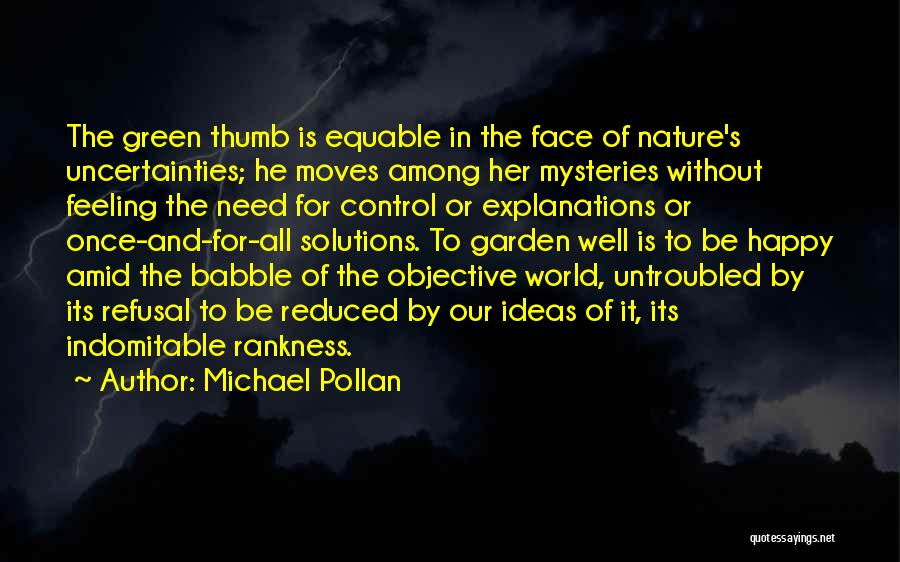 The green thumb is equable in the face of nature's uncertainties; he moves among her mysteries without feeling the need for control or explanations or once-and-for-all solutions. To garden well is to be happy amid the babble of the objective world, untroubled by its refusal to be reduced by our ideas of it, its indomitable rankness.

~ Author: Michael Pollan

quotessayings.net